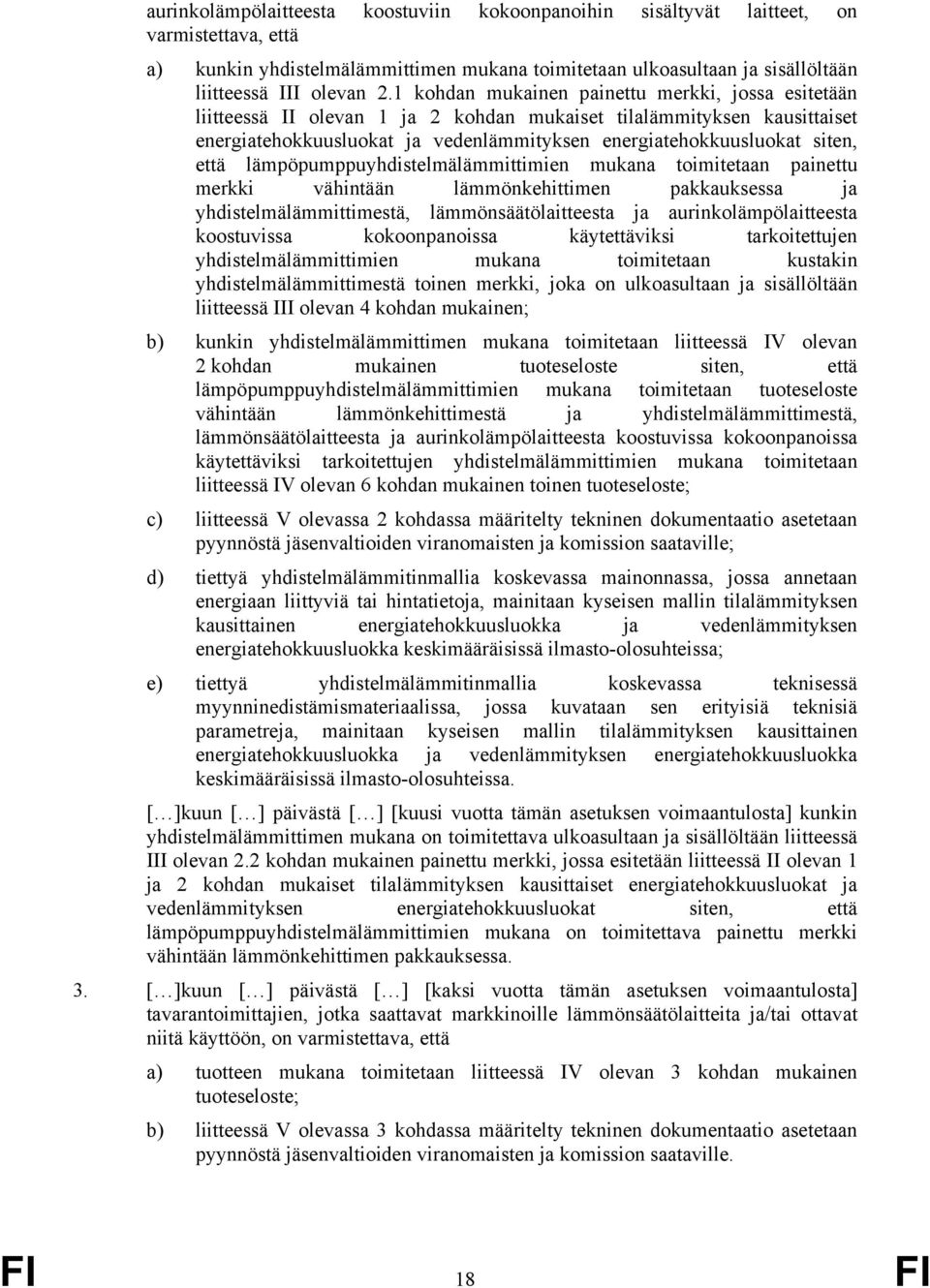 aurinkolämpölaitteesta koostuviin kokoonpanoihin sisältyvät laitteet, on varmistettava, että

a) kunkin yhdistelmälämmittimen mukana toimitetaan ulkoasultaan ja sisällöltään liitteessä III olevan 2.1 kohdan mukainen painettu merkki, jossa esitetään liitteessä II olevan 1 ja 2 kohdan mukaiset tilalämmityksen kausittaiset energiatehokkuusluokat ja vedenlämmityksen energiatehokkuusluokat siten, että lämpöpumppuyhdistelmälämmittimien mukana toimitetaan painettu merkki vähintään lämmönkehittimen pakkauksessa ja yhdistelmälämmittimestä, lämmönsäätölaitteesta ja aurinkolämpölaitteesta koostuvissa kokoonpanoissa käytettäviksi tarkoitettujen yhdistelmälämmittimien mukana toimitetaan kustakin yhdistelmälämmittimestä toinen merkki, joka on ulkoasultaan ja sisällöltään liitteessä III olevan 4 kohdan mukainen;

b) kunkin yhdistelmälämmittimen mukana toimitetaan liitteessä IV olevan 2 kohdan mukainen tuoteseloste siten, että lämpöpumppuyhdistelmälämmittimien mukana toimitetaan tuoteseloste vähintään lämmönkehittimestä ja yhdistelmälämmittimestä, lämmönsäätölaitteesta ja aurinkolämpölaitteesta koostuvissa kokoonpanoissa käytettäviksi tarkoitettujen yhdistelmälämmittimien mukana toimitetaan liitteessä IV olevan 6 kohdan mukainen toinen tuoteseloste;

c) liitteessä V olevassa 2 kohdassa määritelty tekninen dokumentaatio asetetaan pyynnöstä jäsenvaltioiden viranomaisten ja komission saataville;

d) tiettyä yhdistelmälämmitinmallia koskevassa mainonnassa, jossa annetaan energiaan liittyviä tai hintatietoja, mainitaan kyseisen mallin tilalämmityksen kausittainen energiatehokkuusluokka ja vedenlämmityksen energiatehokkuusluokka keskimääräisissä ilmasto-olosuhteissa;

e) tiettyä yhdistelmälämmitinmallia koskevassa teknisessä myynninedistämismateriaalissa, jossa kuvataan sen erityisiä teknisiä parametreja, mainitaan kyseisen mallin tilalämmityksen kausittainen energiatehokkuusluokka ja vedenlämmityksen energiatehokkuusluokka keskimääräisissä ilmasto-olosuhteissa.

[…]kuun […] päivästä […] [kuusi vuotta tämän asetuksen voimaantulosta] kunkin yhdistelmälämmittimen mukana on toimitettava ulkoasultaan ja sisällöltään liitteessä III olevan 2.2 kohdan mukainen painettu merkki, jossa esitetään liitteessä II olevan 1 ja 2 kohdan mukaiset tilalämmityksen kausittaiset energiatehokkuusluokat ja vedenlämmityksen energiatehokkuusluokat siten, että lämpöpumppuyhdistelmälämmittimien mukana on toimitettava painettu merkki vähintään lämmönkehittimen pakkauksessa.

3. […]kuun […] päivästä […] [kaksi vuotta tämän asetuksen voimaantulosta] tavarantoimittajien, jotka saattavat markkinoille lämmönsäätölaitteita ja/tai ottavat niitä käyttöön, on varmistettava, että

a) tuotteen mukana toimitetaan liitteessä IV olevan 3 kohdan mukainen tuoteseloste;

b) liitteessä V olevassa 3 kohdassa määritelty tekninen dokumentaatio asetetaan pyynnöstä jäsenvaltioiden viranomaisten ja komission saataville.

FI 18 FI